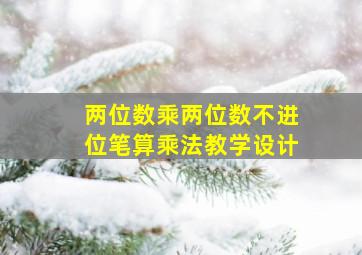 两位数乘两位数不进位笔算乘法教学设计